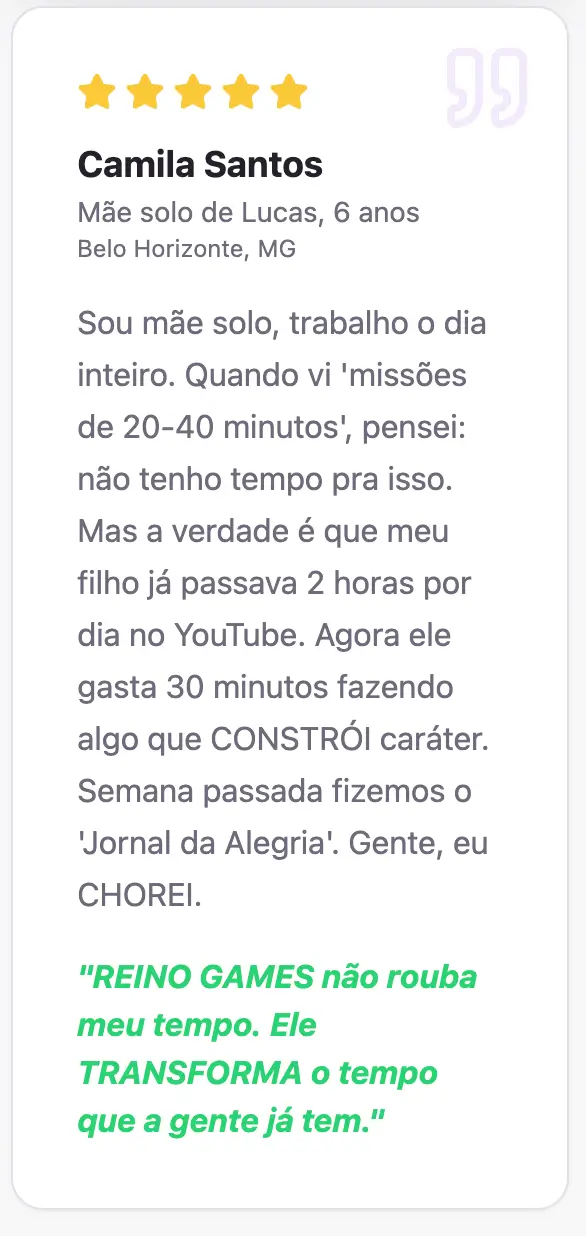 Camila Santos

Mãe solo de Lucas, 6 anos
Belo Horizonte, MG

Sou mãe solo, trabalho o dia inteiro. Quando vi 'missões de 20-40 minutos', pensei: não tenho tempo pra isso. Mas a verdade é que meu filho já passava 2 horas por dia no YouTube. Agora ele gasta 30 minutos fazendo algo que CONSTRÓI caráter. Semana passada fizemos o 'Jornal da Alegria'. Gente, eu CHOREI.

"REINO GAMES não rouba meu tempo. Ele TRANSFORMA o tempo que a gente já tem."